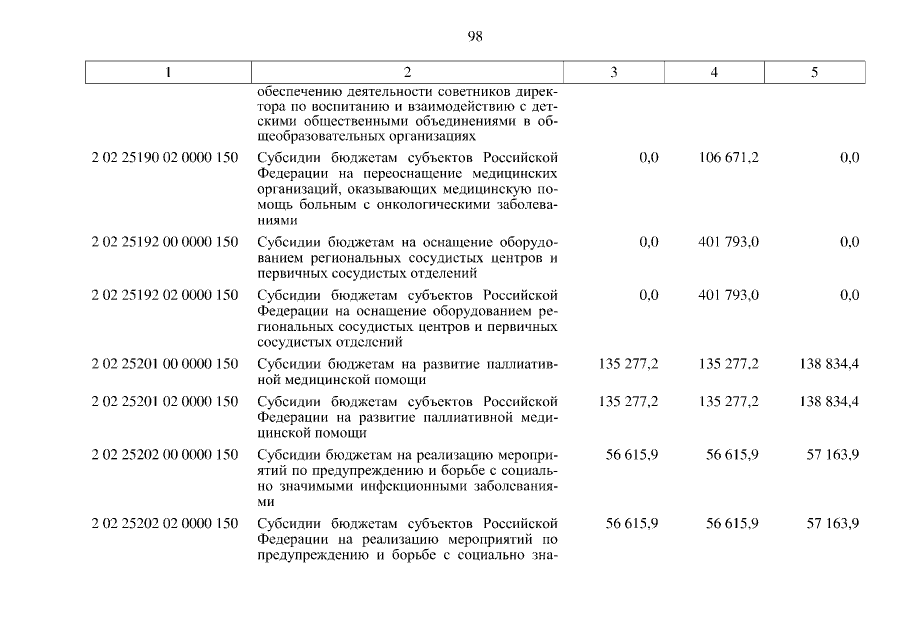 98

| 1 | 2 | 3 | 4 | 5 |
|---|---|---|---|---|
| | обеспечению деятельности советников директора по воспитанию и взаимодействию с детскими общественными объединениями в общеобразовательных организациях | | | |
| 2 02 25190 02 0000 150 | Субсидии бюджетам субъектов Российской Федерации на переоснащение медицинских организаций, оказывающих медицинскую помощь больным с онкологическими заболеваниями | 0,0 | 106 671,2 | 0,0 |
| 2 02 25192 00 0000 150 | Субсидии бюджетам на оснащение оборудованием региональных сосудистых центров и первичных сосудистых отделений | 0,0 | 401 793,0 | 0,0 |
| 2 02 25192 02 0000 150 | Субсидии бюджетам субъектов Российской Федерации на оснащение оборудованием региональных сосудистых центров и первичных сосудистых отделений | 0,0 | 401 793,0 | 0,0 |
| 2 02 25201 00 0000 150 | Субсидии бюджетам на развитие паллиативной медицинской помощи | 135 277,2 | 135 277,2 | 138 834,4 |
| 2 02 25201 02 0000 150 | Субсидии бюджетам субъектов Российской Федерации на развитие паллиативной медицинской помощи | 135 277,2 | 135 277,2 | 138 834,4 |
| 2 02 25202 00 0000 150 | Субсидии бюджетам на реализацию мероприятий по предупреждению и борьбе с социально значимыми инфекционными заболеваниями | 56 615,9 | 56 615,9 | 57 163,9 |
| 2 02 25202 02 0000 150 | Субсидии бюджетам субъектов Российской Федерации на реализацию мероприятий по предупреждению и борьбе с социально зна- | 56 615,9 | 56 615,9 | 57 163,9 |